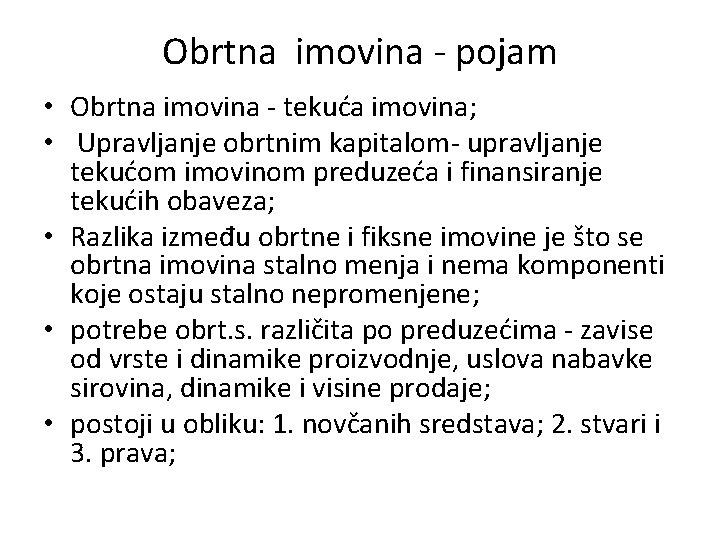 Obrtna imovina - pojam

• Obrtna imovina - tekuća imovina;
• Upravljanje obrtnim kapitalom- upravljanje tekućom imovinom preduzeća i finansiranje tekućih obaveza;
• Razlika između obrtne i fiksne imovine je što se obrtna imovina stalno menja i nema komponenti koje ostaju stalno nepromenjene;
• potrebe obrt.s. različita po preduzećima - zavise od vrste i dinamike proizvodnje, uslova nabavke sirovina, dinamike i visine prodaje;
• postoji u obliku: 1. novčanih sredstava; 2. stvari i 3. prava;